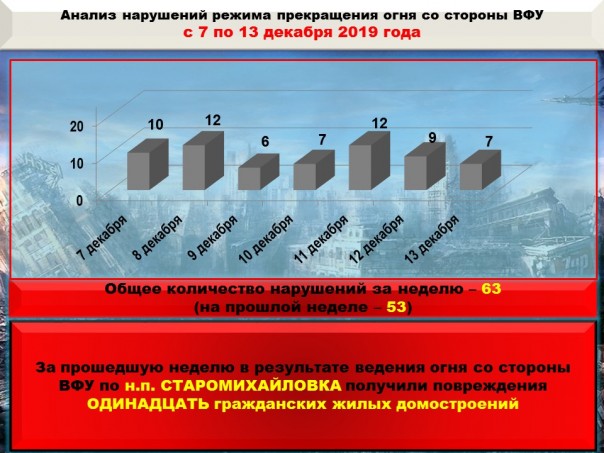 Анализ нарушений режима прекращения огня со стороны ВФУ
с 7 по 13 декабря 2019 года

20
10
0

10
12
6
7
12
9
7

7 декабря
8 декабря
9 декабря
10 декабря
11 декабря
12 декабря
13 декабря

Общее количество нарушений за неделю – 63
(на прошлой неделе – 53)

За прошедшую неделю в результате ведения огня со стороны ВФУ по н.п. СТАРОМИХАЙЛОВКА получили повреждения ОДИНАДЦАТЬ гражданских жилых домостроений